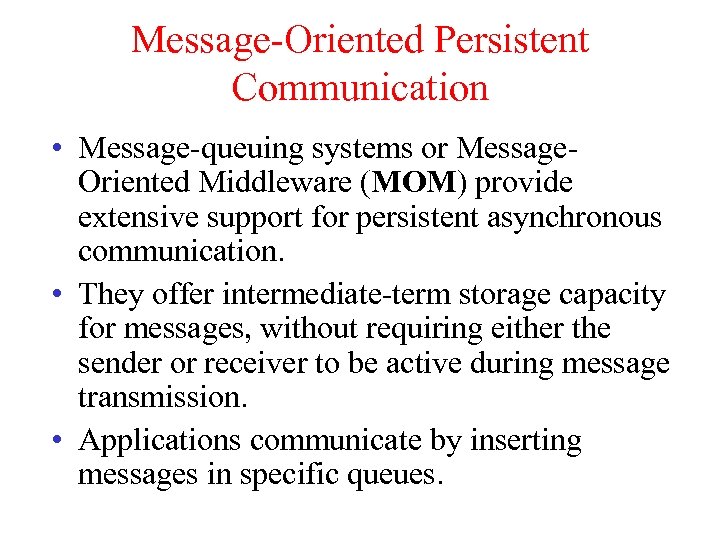 Message-Oriented Persistent Communication

• Message-queuing systems or Message-Oriented Middleware (MOM) provide extensive support for persistent asynchronous communication.

• They offer intermediate-term storage capacity for messages, without requiring either the sender or receiver to be active during message transmission.

• Applications communicate by inserting messages in specific queues.